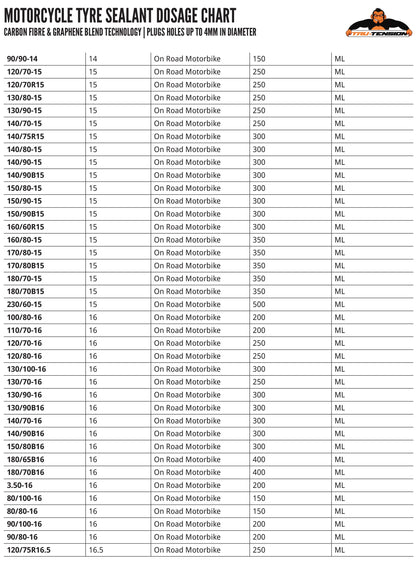 MOTORCYCLE TYRE SEALANT DOSAGE CHART
CARBON FIBRE & GRAPHENE BLEND TECHNOLOGY | PLUGS HOLES UP TO 4MM IN DIAMETER

TRU-TENSION

| 90/90-14 | 14 | On Road Motorbike | 150 | ML |
|---|---|---|---|---|
| 120/70-15 | 15 | On Road Motorbike | 250 | ML |
| 120/70R15 | 15 | On Road Motorbike | 250 | ML |
| 130/80-15 | 15 | On Road Motorbike | 250 | ML |
| 130/90-15 | 15 | On Road Motorbike | 250 | ML |
| 140/70-15 | 15 | On Road Motorbike | 250 | ML |
| 140/75R15 | 15 | On Road Motorbike | 300 | ML |
| 140/80-15 | 15 | On Road Motorbike | 300 | ML |
| 140/90-15 | 15 | On Road Motorbike | 300 | ML |
| 140/90B15 | 15 | On Road Motorbike | 300 | ML |
| 150/80-15 | 15 | On Road Motorbike | 300 | ML |
| 150/90-15 | 15 | On Road Motorbike | 300 | ML |
| 150/90B15 | 15 | On Road Motorbike | 300 | ML |
| 160/60R15 | 15 | On Road Motorbike | 300 | ML |
| 160/80-15 | 15 | On Road Motorbike | 350 | ML |
| 170/80-15 | 15 | On Road Motorbike | 350 | ML |
| 170/80B15 | 15 | On Road Motorbike | 350 | ML |
| 180/70-15 | 15 | On Road Motorbike | 350 | ML |
| 180/70B15 | 15 | On Road Motorbike | 350 | ML |
| 230/60-15 | 15 | On Road Motorbike | 500 | ML |
| 100/80-16 | 16 | On Road Motorbike | 200 | ML |
| 110/70-16 | 16 | On Road Motorbike | 200 | ML |
| 120/70-16 | 16 | On Road Motorbike | 250 | ML |
| 120/80-16 | 16 | On Road Motorbike | 250 | ML |
| 130/100-16 | 16 | On Road Motorbike | 300 | ML |
| 130/70-16 | 16 | On Road Motorbike | 250 | ML |
| 130/90-16 | 16 | On Road Motorbike | 300 | ML |
| 130/90B16 | 16 | On Road Motorbike | 300 | ML |
| 140/70-16 | 16 | On Road Motorbike | 300 | ML |
| 140/90B16 | 16 | On Road Motorbike | 300 | ML |
| 150/80B16 | 16 | On Road Motorbike | 300 | ML |
| 180/65B16 | 16 | On Road Motorbike | 400 | ML |
| 180/70B16 | 16 | On Road Motorbike | 400 | ML |
| 3.50-16 | 16 | On Road Motorbike | 200 | ML |
| 80/100-16 | 16 | On Road Motorbike | 150 | ML |
| 80/80-16 | 16 | On Road Motorbike | 150 | ML |
| 90/100-16 | 16 | On Road Motorbike | 200 | ML |
| 90/80-16 | 16 | On Road Motorbike | 200 | ML |
| 120/75R16.5 | 16.5 | On Road Motorbike | 250 | ML |